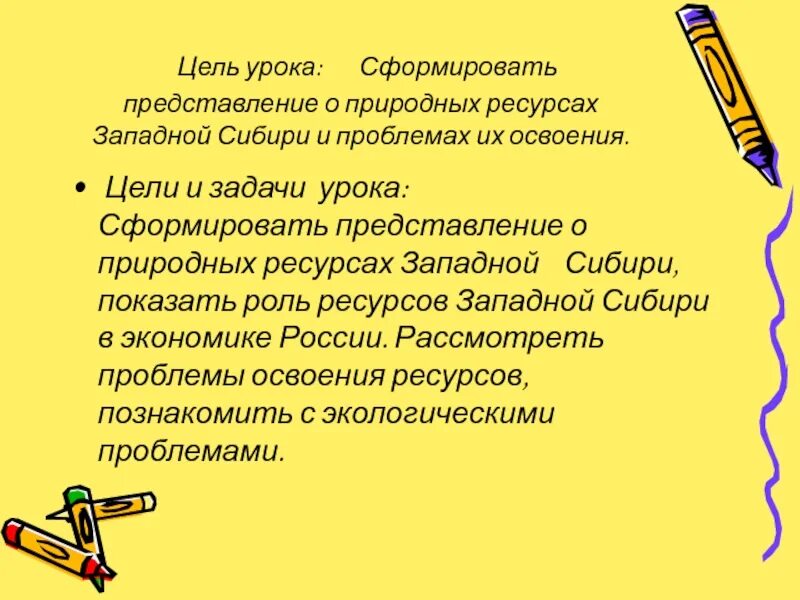 Цель урока: Сформировать представление о природных ресурсах Западной Сибири и проблемах их освоения.

• Цели и задачи урока: Сформировать представление о природных ресурсах Западной Сибири, показать роль ресурсов Западной Сибири в экономике России. Рассмотреть проблемы освоения ресурсов, познакомить с экологическими проблемами.